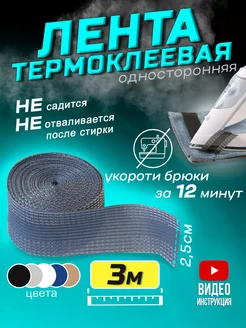 ЛЕНТА
ТЕРМОКЛЕЕВАЯ
односторонняя

НЕ садится
НЕ отваливается после стирки

укороти брюки за 12 минут

2,5см

цвета

3м

ВИДЕО
ИНСТРУКЦИЯ